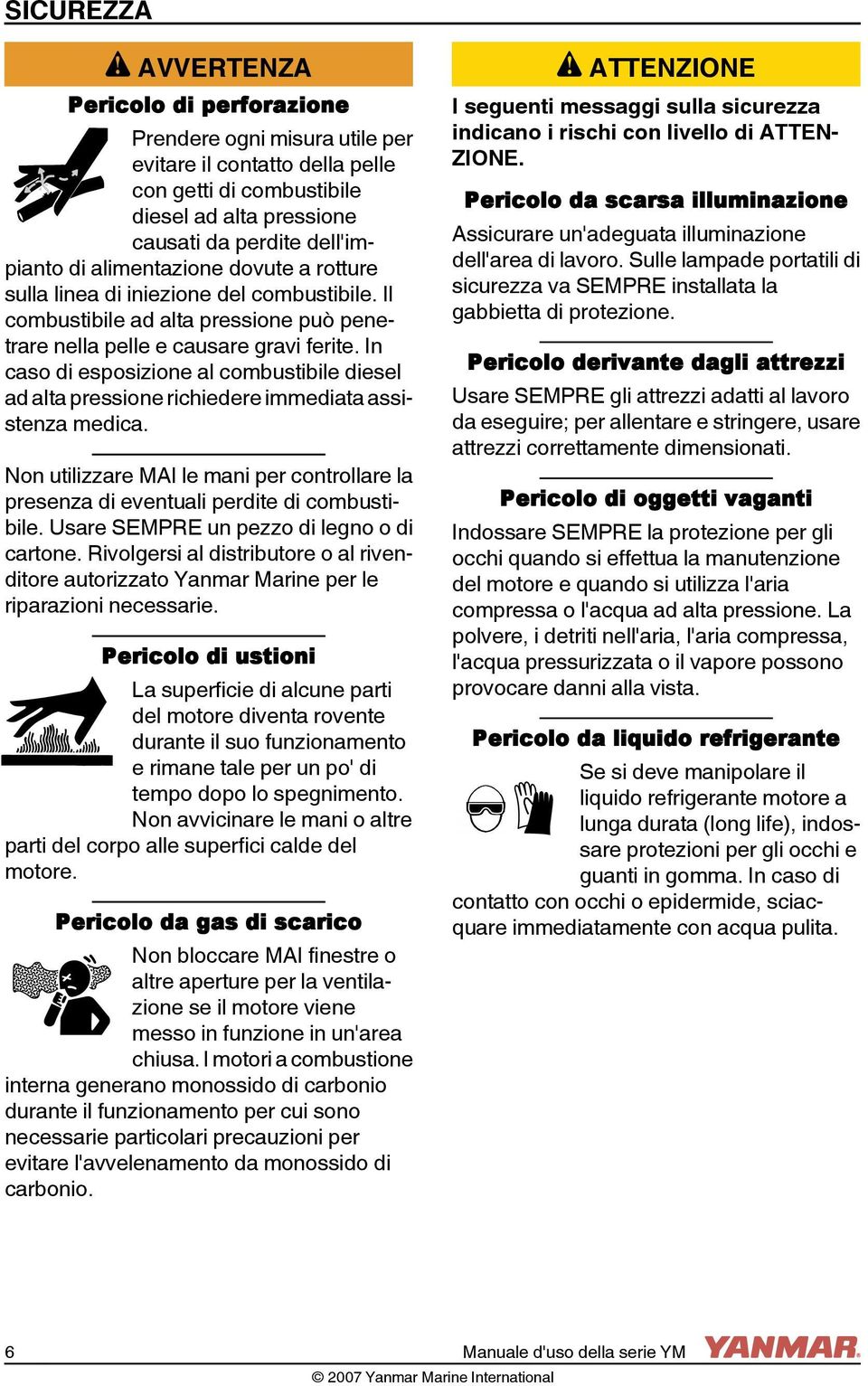 SICUREZZA

AVVERTENZA

Pericolo di perforazione

Prendere ogni misura utile per evitare il contatto della pelle con getti di combustibile diesel ad alta pressione causati da perdite dell'impianto di alimentazione dovute a rotture sulla linea di iniezione del combustibile. Il combustibile ad alta pressione può penetrare nella pelle e causare gravi ferite. In caso di esposizione al combustibile diesel ad alta pressione richiedere immediata assistenza medica.

Non utilizzare MAI le mani per controllare la presenza di eventuali perdite di combustibile. Usare SEMPRE un pezzo di legno o di cartone. Rivolgersi al distributore o al rivenditore autorizzato Yanmar Marine per le riparazioni necessarie.

Pericolo di ustioni

La superficie di alcune parti del motore diventa rovente durante il suo funzionamento e rimane tale per un po' di tempo dopo lo spegnimento. Non avvicinare le mani o altre parti del corpo alle superfici calde del motore.

Pericolo da gas di scarico

Non bloccare MAI finestre o altre aperture per la ventilazione se il motore viene messo in funzione in un'area chiusa. I motori a combustione interna generano monossido di carbonio durante il funzionamento per cui sono necessarie particolari precauzioni per evitare l'avvelenamento da monossido di carbonio.

ATTENZIONE

I seguenti messaggi sulla sicurezza indicano i rischi con livello di ATTENZIONE.

Pericolo da scarsa illuminazione

Assicurare un'adeguata illuminazione dell'area di lavoro. Sulle lampade portatili di sicurezza va SEMPRE installata la gabbietta di protezione.

Pericolo derivante dagli attrezzi

Usare SEMPRE gli attrezzi adatti al lavoro da eseguire; per allentare e stringere, usare attrezzi correttamente dimensionati.

Pericolo di oggetti vaganti

Indossare SEMPRE la protezione per gli occhi quando si effettua la manutenzione del motore e quando si utilizza l'aria compressa o l'acqua ad alta pressione. La polvere, i detriti nell'aria, l'aria compressa, l'acqua pressurizzata o il vapore possono provocare danni alla vista.

Pericolo da liquido refrigerante

Se si deve manipolare il liquido refrigerante motore a lunga durata (long life), indossare protezioni per gli occhi e guanti in gomma. In caso di contatto con occhi o epidermide, sciacquare immediatamente con acqua pulita.

6 Manuale d'uso della serie YM YANMAR

© 2007 Yanmar Marine International